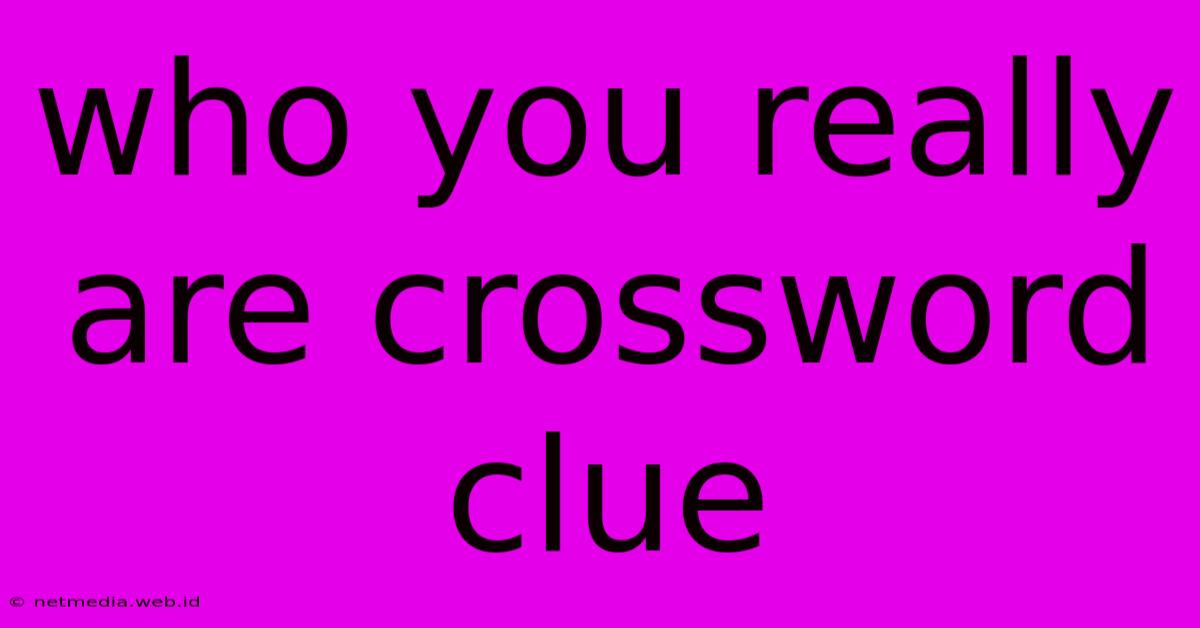 who you really are crossword clue

© netmedia.web.id